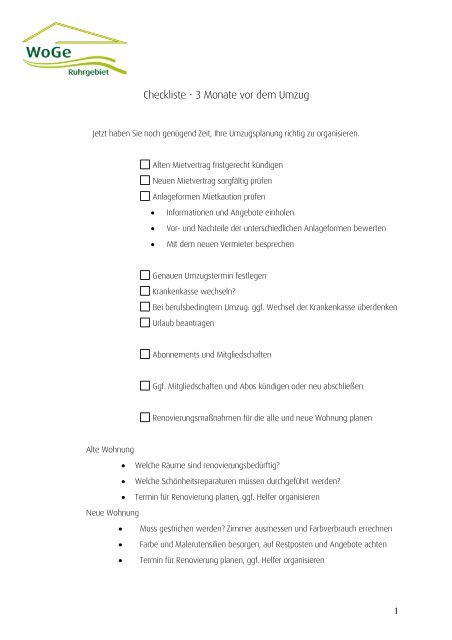 WoGe
Ruhrgebiet

Checkliste - 3 Monate vor dem Umzug

Jetzt haben Sie noch genügend Zeit, Ihre Umzugsplanung richtig zu organisieren.

☐ Alten Mietvertrag fristgerecht kündigen
☐ Neuen Mietvertrag sorgfältig prüfen
☐ Anlageformen Mietkaution prüfen
• Informationen und Angebote einholen
• Vor- und Nachteile der unterschiedlichen Anlageformen bewerten
• Mit dem neuen Vermieter besprechen

☐ Genauen Umzugstermin festlegen
☐ Krankenkasse wechseln?
☐ Bei berufsbedingtem Umzug: ggf. Wechsel der Krankenkasse überdenken
☐ Urlaub beantragen

☐ Abonnements und Mitgliedschaften

☐ Ggf. Mitgliedschaften und Abos kündigen oder neu abschließen

☐ Renovierungsmaßnahmen für die alte und neue Wohnung planen

Alte Wohnung
• Welche Räume sind renovierungsbedürftig?
• Welche Schönheitsreparaturen müssen durchgeführt werden?
• Termin für Renovierung planen, ggf. Helfer organisieren
Neue Wohnung
• Muss gestrichen werden? Zimmer ausmessen und Farbverbrauch errechnen
• Farbe und Malerutensilien besorgen, auf Restposten und Angebote achten
• Termin für Renovierung planen, ggf. Helfer organisieren

1